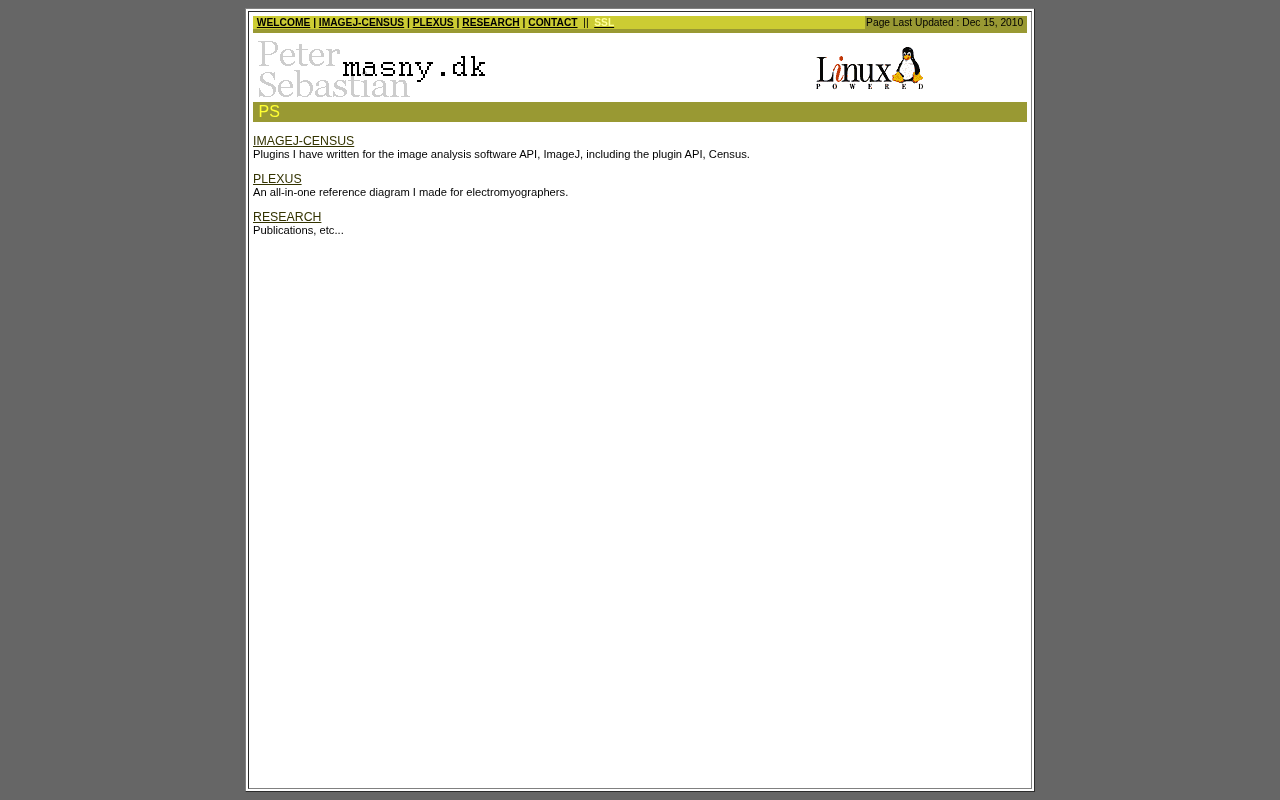 WELCOME | IMAGEJ-CENSUS | PLEXUS | RESEARCH | CONTACT || SSL

Page Last Updated : Dec 15, 2010

Peter Sebastian masny.dk

Linux POWERED

PS

IMAGEJ-CENSUS
Plugins I have written for the image analysis software API, ImageJ, including the plugin API, Census.

PLEXUS
An all-in-one reference diagram I made for electromyographers.

RESEARCH
Publications, etc...